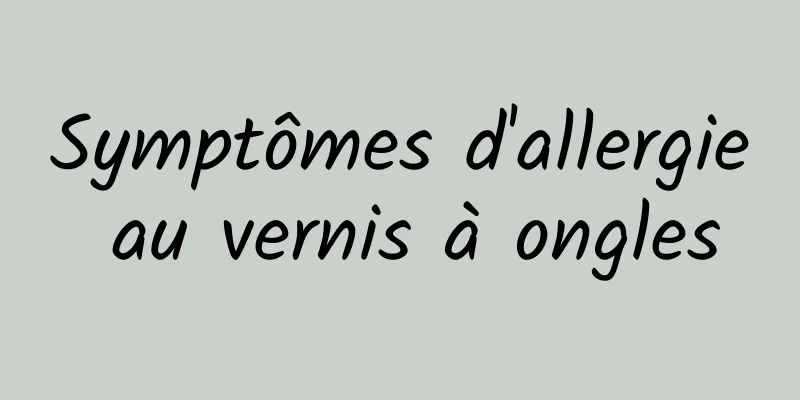 Symptômes d'allergie au vernis à ongles